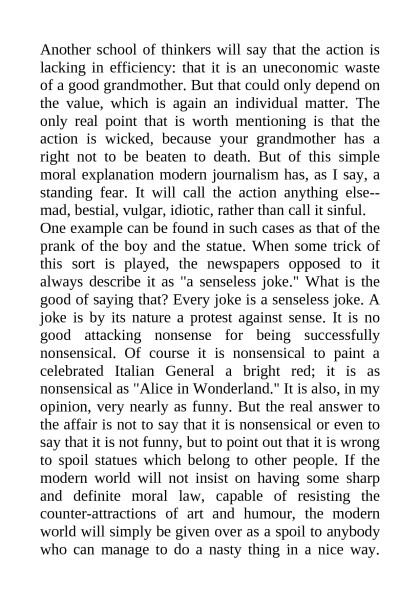 Another school of thinkers will say that the action is lacking in efficiency: that it is an uneconomic waste of a good grandmother. But that could only depend on the value, which is again an individual matter. The only real point that is worth mentioning is that the action is wicked, because your grandmother has a right not to be beaten to death. But of this simple moral explanation modern journalism has, as I say, a standing fear. It will call the action anything else--mad, bestial, vulgar, idiotic, rather than call it sinful.
One example can be found in such cases as that of the prank of the boy and the statue. When some trick of this sort is played, the newspapers opposed to it always describe it as "a senseless joke." What is the good of saying that? Every joke is a senseless joke. A joke is by its nature a protest against sense. It is no good attacking nonsense for being successfully nonsensical. Of course it is nonsensical to paint a celebrated Italian General a bright red; it is as nonsensical as "Alice in Wonderland." It is also, in my opinion, very nearly as funny. But the real answer to the affair is not to say that it is nonsensical or even to say that it is not funny, but to point out that it is wrong to spoil statues which belong to other people. If the modern world will not insist on having some sharp and definite moral law, capable of resisting the counter-attractions of art and humour, the modern world will simply be given over as a spoil to anybody who can manage to do a nasty thing in a nice way.